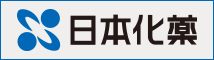 日本化薬